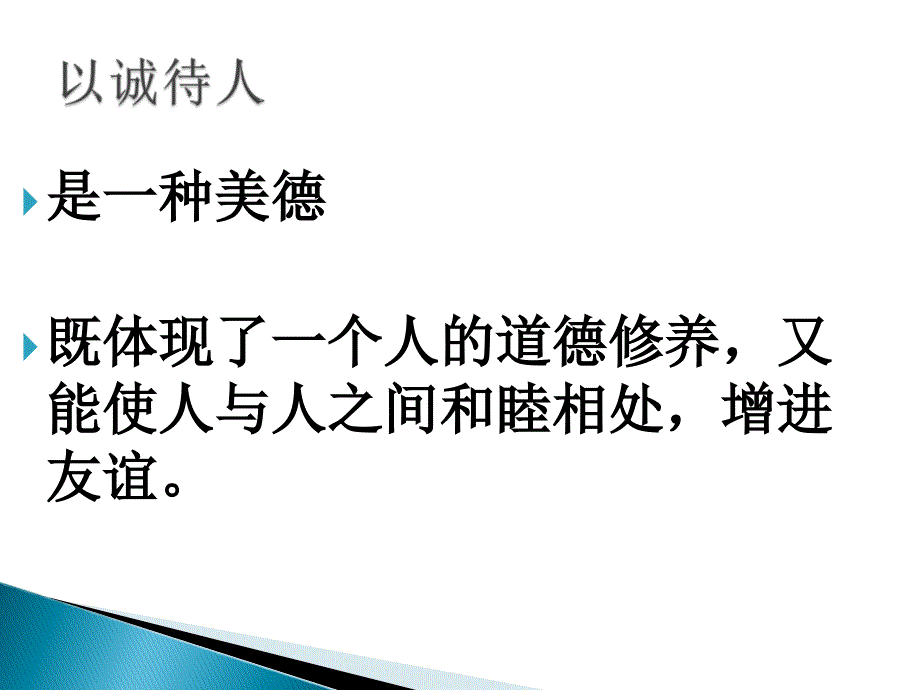 以诚待人

是一种美德

既体现了一个人的道德修养，又能使人与人之间和睦相处，增进友谊。